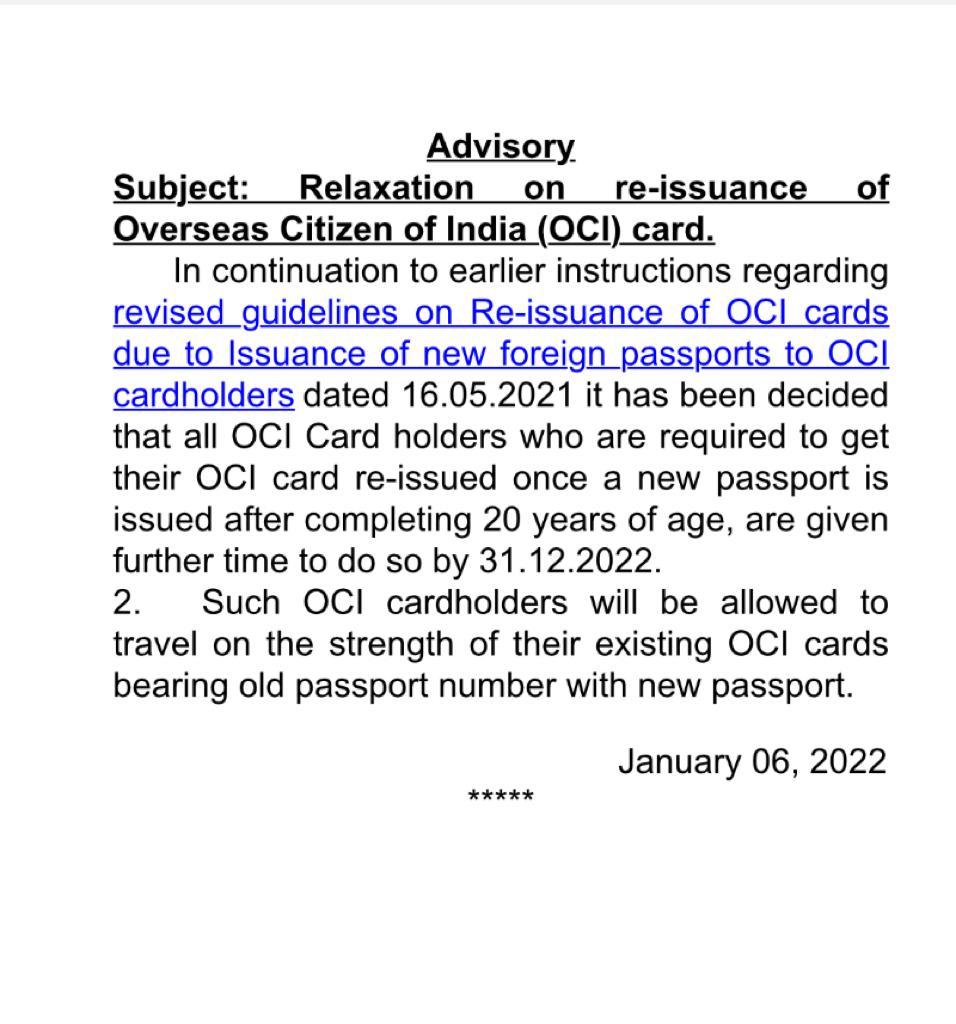 Advisory

Subject: Relaxation on re-issuance of Overseas Citizen of India (OCI) card.

In continuation to earlier instructions regarding revised guidelines on Re-issuance of OCI cards due to Issuance of new foreign passports to OCI cardholders dated 16.05.2021 it has been decided that all OCI Card holders who are required to get their OCI card re-issued once a new passport is issued after completing 20 years of age, are given further time to do so by 31.12.2022.

2. Such OCI cardholders will be allowed to travel on the strength of their existing OCI cards bearing old passport number with new passport.

January 06, 2022

*****